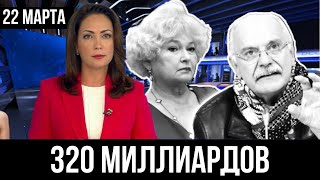 22 МАРТА

320 МИЛЛИАРДОВ